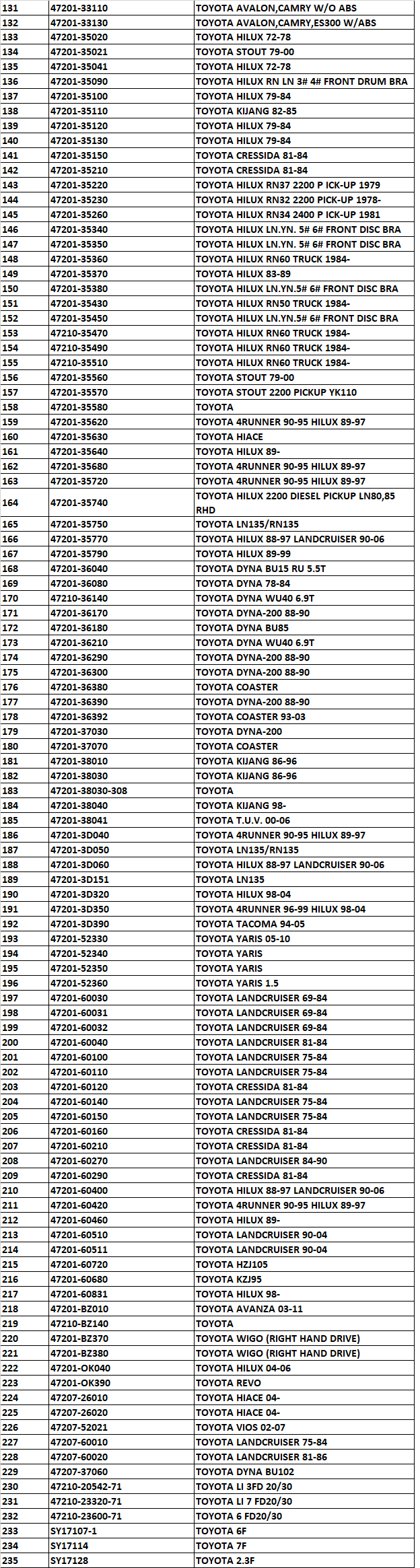 | 131 | 47201-33110 | TOYOTA AVALON,CAMRY W/O ABS |
|---|---|---|
| 132 | 47201-33130 | TOYOTA AVALON,CAMRY,ES300 W/ABS |
| 133 | 47201-35020 | TOYOTA HILUX 72-78 |
| 134 | 47201-35021 | TOYOTA STOUT 79-00 |
| 135 | 47201-35041 | TOYOTA HILUX 72-78 |
| 136 | 47201-35090 | TOYOTA HILUX RN LN 3# 4# FRONT DRUM BRA |
| 137 | 47201-35100 | TOYOTA HILUX 79-84 |
| 138 | 47201-35110 | TOYOTA KIJANG 82-85 |
| 139 | 47201-35120 | TOYOTA HILUX 79-84 |
| 140 | 47201-35130 | TOYOTA HILUX 79-84 |
| 141 | 47201-35150 | TOYOTA CRESSIDA 81-84 |
| 142 | 47201-35210 | TOYOTA CRESSIDA 81-84 |
| 143 | 47201-35220 | TOYOTA HILUX RN37 2200 P ICK-UP 1979 |
| 144 | 47201-35230 | TOYOTA HILUX RN32 2200 PICK-UP 1978- |
| 145 | 47201-35260 | TOYOTA HILUX RN34 2400 P ICK-UP 1981 |
| 146 | 47201-35340 | TOYOTA HILUX LN.YN. 5# 6# FRONT DISC BRA |
| 147 | 47201-35350 | TOYOTA HILUX LN.YN. 5# 6# FRONT DISC BRA |
| 148 | 47201-35360 | TOYOTA HILUX RN60 TRUCK 1984- |
| 149 | 47201-35370 | TOYOTA HILUX 83-89 |
| 150 | 47201-35380 | TOYOTA HILUX LN.YN.5# 6# FRONT DISC BRA |
| 151 | 47201-35430 | TOYOTA HILUX RN50 TRUCK 1984- |
| 152 | 47201-35450 | TOYOTA HILUX LN.YN.5# 6# FRONT DISC BRA |
| 153 | 47210-35470 | TOYOTA HILUX RN60 TRUCK 1984- |
| 154 | 47210-35490 | TOYOTA HILUX RN60 TRUCK 1984- |
| 155 | 47210-35510 | TOYOTA HILUX RN60 TRUCK 1984- |
| 156 | 47201-35560 | TOYOTA STOUT 79-00 |
| 157 | 47201-35570 | TOYOTA STOUT 2200 PICKUP YK110 |
| 158 | 47201-35580 | TOYOTA |
| 159 | 47201-35620 | TOYOTA 4RUNNER 90-95 HILUX 89-97 |
| 160 | 47201-35630 | TOYOTA HIACE |
| 161 | 47201-35640 | TOYOTA HILUX 89- |
| 162 | 47201-35680 | TOYOTA 4RUNNER 90-95 HILUX 89-97 |
| 163 | 47201-35720 | TOYOTA 4RUNNER 90-95 HILUX 89-97 |
| 164 | 47201-35740 | TOYOTA HILUX 2200 DIESEL PICKUP LN80,85 RHD |
| 165 | 47201-35750 | TOYOTA LN135/RN135 |
| 166 | 47201-35770 | TOYOTA HILUX 88-97 LANDCRUISER 90-06 |
| 167 | 47201-35790 | TOYOTA HILUX 89-99 |
| 168 | 47201-36040 | TOYOTA DYNA BU15 RU 5.5T |
| 169 | 47201-36080 | TOYOTA DYNA 78-84 |
| 170 | 47210-36140 | TOYOTA DYNA WU40 6.9T |
| 171 | 47201-36170 | TOYOTA DYNA-200 88-90 |
| 172 | 47201-36180 | TOYOTA DYNA BU85 |
| 173 | 47201-36210 | TOYOTA DYNA WU40 6.9T |
| 174 | 47201-36290 | TOYOTA DYNA-200 88-90 |
| 175 | 47201-36300 | TOYOTA DYNA-200 88-90 |
| 176 | 47201-36380 | TOYOTA COASTER |
| 177 | 47201-36390 | TOYOTA DYNA-200 88-90 |
| 178 | 47201-36392 | TOYOTA COASTER 93-03 |
| 179 | 47201-37030 | TOYOTA DYNA-200 |
| 180 | 47201-37070 | TOYOTA COASTER |
| 181 | 47201-38010 | TOYOTA KIJANG 86-96 |
| 182 | 47201-38030 | TOYOTA KIJANG 86-96 |
| 183 | 47201-38030-308 | TOYOTA |
| 184 | 47201-38040 | TOYOTA KIJANG 98- |
| 185 | 47201-38041 | TOYOTA T.U.V. 00-06 |
| 186 | 47201-3D040 | TOYOTA 4RUNNER 90-95 HILUX 89-97 |
| 187 | 47201-3D050 | TOYOTA LN135/RN135 |
| 188 | 47201-3D060 | TOYOTA HILUX 88-97 LANDCRUISER 90-06 |
| 189 | 47201-3D151 | TOYOTA LN135 |
| 190 | 47201-3D320 | TOYOTA HILUX 98-04 |
| 191 | 47201-3D350 | TOYOTA 4RUNNER 96-99 HILUX 98-04 |
| 192 | 47201-3D390 | TOYOTA TACOMA 94-05 |
| 193 | 47201-52330 | TOYOTA YARIS 05-10 |
| 194 | 47201-52340 | TOYOTA YARIS |
| 195 | 47201-52350 | TOYOTA YARIS |
| 196 | 47201-52360 | TOYOTA YARIS 1.5 |
| 197 | 47201-60030 | TOYOTA LANDCRUISER 69-84 |
| 198 | 47201-60031 | TOYOTA LANDCRUISER 69-84 |
| 199 | 47201-60032 | TOYOTA LANDCRUISER 69-84 |
| 200 | 47201-60040 | TOYOTA LANDCRUISER 81-84 |
| 201 | 47201-60100 | TOYOTA LANDCRUISER 75-84 |
| 202 | 47201-60110 | TOYOTA LANDCRUISER 75-84 |
| 203 | 47201-60120 | TOYOTA CRESSIDA 81-84 |
| 204 | 47201-60140 | TOYOTA LANDCRUISER 75-84 |
| 205 | 47201-60150 | TOYOTA LANDCRUISER 75-84 |
| 206 | 47201-60160 | TOYOTA CRESSIDA 81-84 |
| 207 | 47201-60210 | TOYOTA CRESSIDA 81-84 |
| 208 | 47201-60270 | TOYOTA LANDCRUISER 84-90 |
| 209 | 47201-60290 | TOYOTA CRESSIDA 81-84 |
| 210 | 47201-60400 | TOYOTA HILUX 88-97 LANDCRUISER 90-06 |
| 211 | 47201-60420 | TOYOTA 4RUNNER 90-95 HILUX 89-97 |
| 212 | 47201-60460 | TOYOTA HILUX 89- |
| 213 | 47201-60510 | TOYOTA LANDCRUISER 90-04 |
| 214 | 47201-60511 | TOYOTA LANDCRUISER 90-04 |
| 215 | 47201-60720 | TOYOTA HZJ105 |
| 216 | 47201-60680 | TOYOTA KZJ95 |
| 217 | 47201-60831 | TOYOTA HILUX 98- |
| 218 | 47201-BZ010 | TOYOTA AVANZA 03-11 |
| 219 | 47210-BZ140 | TOYOTA |
| 220 | 47201-BZ370 | TOYOTA WIGO (RIGHT HAND DRIVE) |
| 221 | 47201-BZ380 | TOYOTA WIGO (RIGHT HAND DRIVE) |
| 222 | 47201-OK040 | TOYOTA HILUX 04-06 |
| 223 | 47201-OK390 | TOYOTA REVO |
| 224 | 47207-26010 | TOYOTA HIACE 04- |
| 225 | 47207-26020 | TOYOTA HIACE 04- |
| 226 | 47207-52021 | TOYOTA VIOS 02-07 |
| 227 | 47207-60010 | TOYOTA LANDCRUISER 75-84 |
| 228 | 47207-60020 | TOYOTA LANDCRUISER 81-86 |
| 229 | 47207-37060 | TOYOTA DYNA BU102 |
| 230 | 47210-20542-71 | TOYOTA LI 3FD 20/30 |
| 231 | 47210-23320-71 | TOYOTA LI 7 FD20/30 |
| 232 | 47210-23600-71 | TOYOTA 6 FD20/30 |
| 233 | SY17107-1 | TOYOTA 6F |
| 234 | SY17114 | TOYOTA 7F |
| 235 | SY17128 | TOYOTA 2.3F |